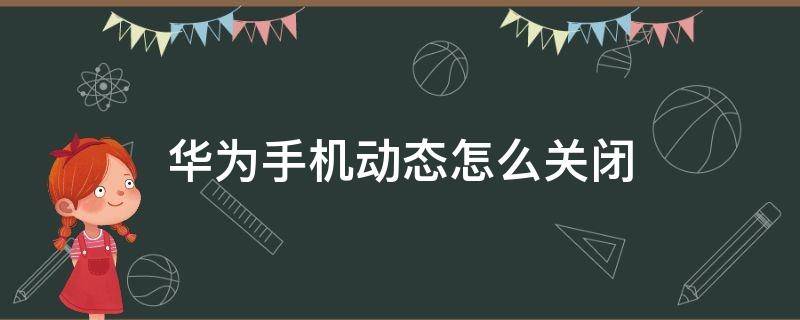 华为手机动态怎么关闭